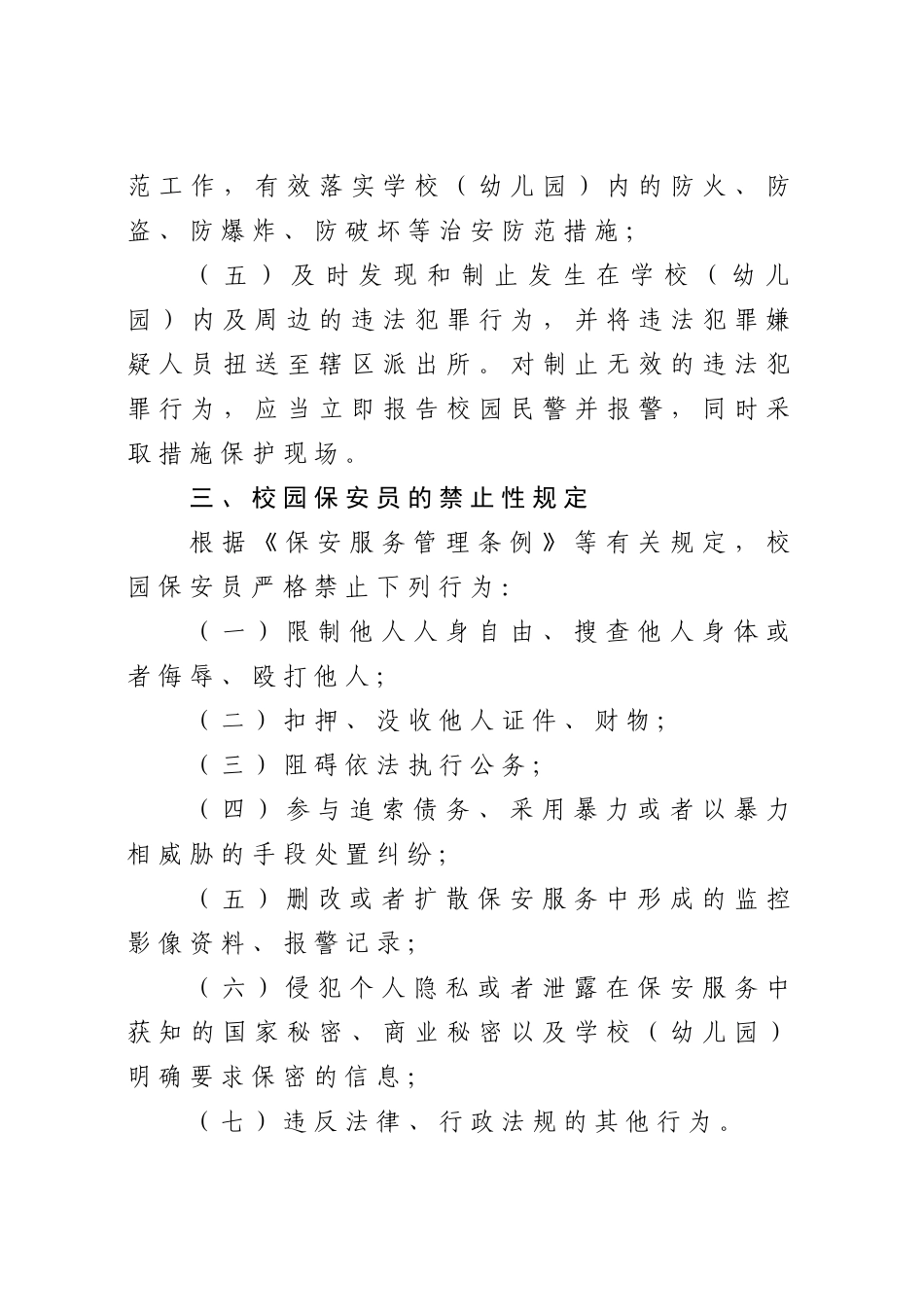 范工作，有效落实学校（幼儿园）内的防火、防盗、防爆炸、防破坏等治安防范措施；

（五）及时发现和制止发生在学校（幼儿园）内及周边的违法犯罪行为，并将违法犯罪嫌疑人员扭送至辖区派出所。对制止无效的违法犯罪行为，应当立即报告校园民警并报警，同时采取措施保护现场。

三、校园保安员的禁止性规定

根据《保安服务管理条例》等有关规定，校园保安员严格禁止下列行为：

（一）限制他人人身自由、搜查他人身体或者侮辱、殴打他人；

（二）扣押、没收他人证件、财物；

（三）阻碍依法执行公务；

（四）参与追索债务、采用暴力或者以暴力相威胁的手段处置纠纷；

（五）删改或者扩散保安服务中形成的监控影像资料、报警记录；

（六）侵犯个人隐私或者泄露在保安服务中获知的国家秘密、商业秘密以及学校（幼儿园）明确要求保密的信息；

（七）违反法律、行政法规的其他行为。